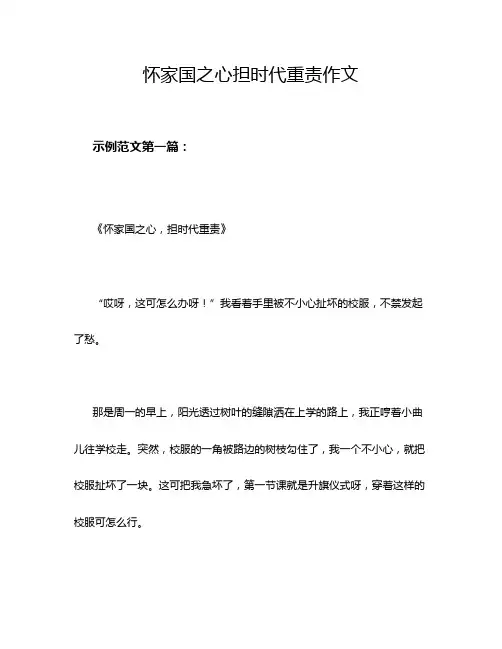 怀家国之心担时代重责作文

示例范文第一篇：

《怀家国之心，担时代重责》

“哎呀，这可怎么办呀！”我看着手里被不小心扯坏的校服，不禁发起了愁。

那是周一的早上，阳光透过树叶的缝隙洒在上学的路上，我正哼着小曲儿往学校走。突然，校服的一角被路边的树枝勾住了，我一个不小心，就把校服扯坏了一块。这可把我急坏了，第一节课就是升旗仪式呀，穿着这样的校服可怎么行。